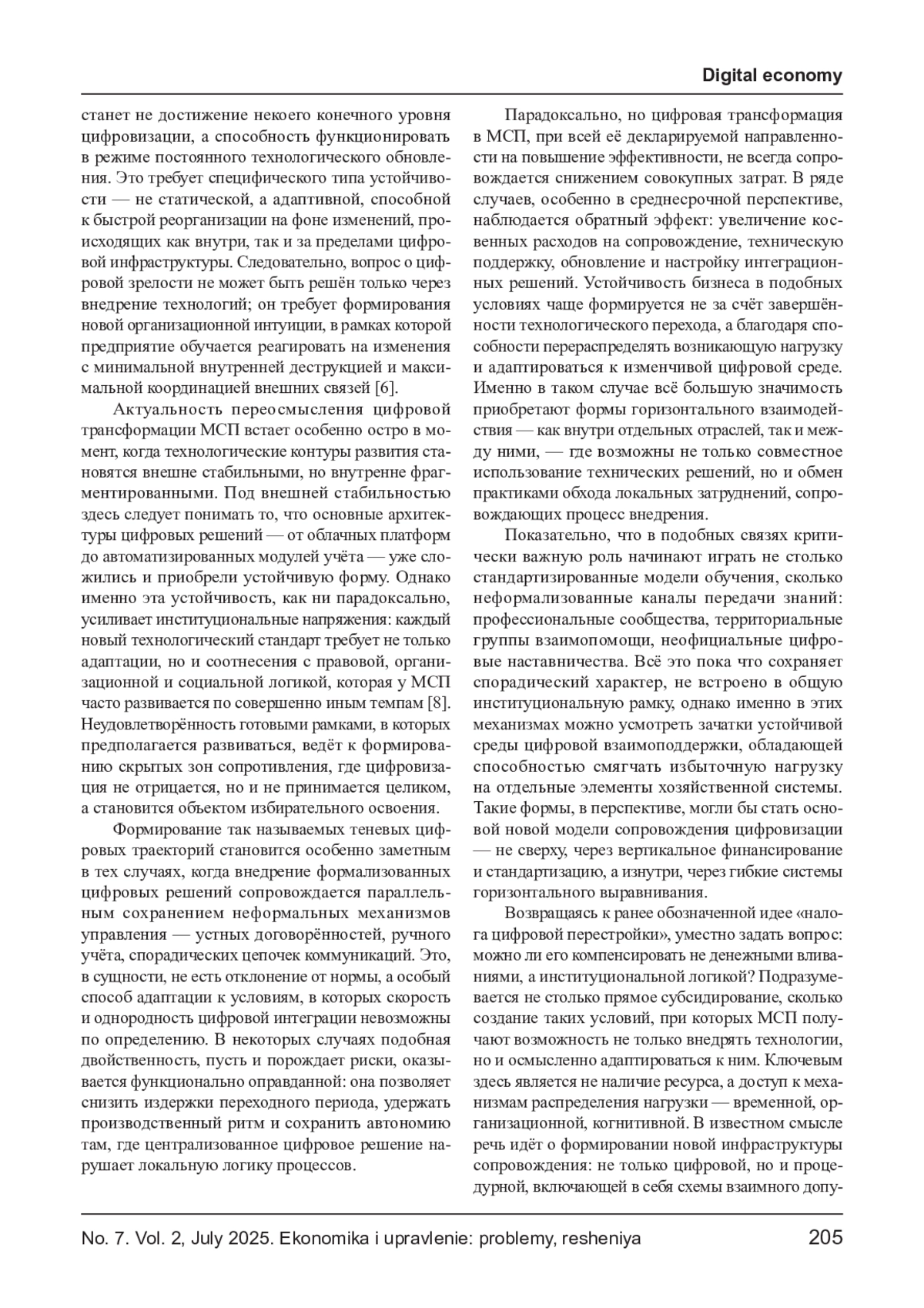 Digital economy

станет не достижение некоего конечного уровня цифровизации, а способность функционировать в режиме постоянного технологического обновления. Это требует специфического типа устойчивости — не статической, а адаптивной, способной к быстрой реорганизации на фоне изменений, происходящих как внутри, так и за пределами цифровой инфраструктуры. Следовательно, вопрос о цифровой зрелости не может быть решён только через внедрение технологий; он требует формирования новой организационной интуиции, в рамках которой предприятие обучается реагировать на изменения с минимальной внутренней деструкцией и максимальной координацией внешних связей [6].

Актуальность переосмысления цифровой трансформации МСП встает особенно остро в момент, когда технологические контуры развития становятся внешне стабильными, но внутренне фрагментированными. Под внешней стабильностью здесь следует понимать то, что основные архитектуры цифровых решений — от облачных платформ до автоматизированных модулей учёта — уже сложились и приобрели устойчивую форму. Однако именно эта устойчивость, как ни парадоксально, усиливает институциональные напряжения: каждый новый технологический стандарт требует не только адаптации, но и соотнесения с правовой, организационной и социальной логикой, которая у МСП часто развивается по совершенно иным темпам [8]. Неудовлетворённость готовыми рамками, в которых предполагается развиваться, ведёт к формированию скрытых зон сопротивления, где цифровизация не отрицается, но и не принимается целиком, а становится объектом избирательного освоения.

Формирование так называемых теневых цифровых траекторий становится особенно заметным в тех случаях, когда внедрение формализованных цифровых решений сопровождается параллельным сохранением неформальных механизмов управления — устных договорённостей, ручного учёта, спорадических цепочек коммуникаций. Это, в сущности, не есть отклонение от нормы, а особый способ адаптации к условиям, в которых скорость и однородность цифровой интеграции невозможны по определению. В некоторых случаях подобная двойственность, пусть и порождает риски, оказывается функционально оправданной: она позволяет снизить издержки переходного периода, удержать производственный ритм и сохранить автономию там, где централизованное цифровое решение нарушает локальную логику процессов.

Парадоксально, но цифровая трансформация в МСП, при всей её декларируемой направленности на повышение эффективности, не всегда сопровождается снижением совокупных затрат. В ряде случаев, особенно в среднесрочной перспективе, наблюдается обратный эффект: увеличение косвенных расходов на сопровождение, техническую поддержку, обновление и настройку интеграционных решений. Устойчивость бизнеса в подобных условиях чаще формируется не за счёт завершённости технологического перехода, а благодаря способности перераспределять возникающую нагрузку и адаптироваться к изменчивой цифровой среде. Именно в таком случае всё большую значимость приобретают формы горизонтального взаимодействия — как внутри отдельных отраслей, так и между ними, — где возможны не только совместное использование технических решений, но и обмен практиками обхода локальных затруднений, сопровождающих процесс внедрения.

Показательно, что в подобных связях критически важную роль начинают играть не столько стандартизированные модели обучения, сколько неформализованные каналы передачи знаний: профессиональные сообщества, территориальные группы взаимопомощи, неофициальные цифровые наставничества. Всё это пока что сохраняет спорадический характер, не встроено в общую институциональную рамку, однако именно в этих механизмах можно усмотреть зачатки устойчивой среды цифровой взаимоподдержки, обладающей способностью смягчать избыточную нагрузку на отдельные элементы хозяйственной системы. Такие формы, в перспективе, могли бы стать основой новой модели сопровождения цифровизации — не сверху, через вертикальное финансирование и стандартизацию, а изнутри, через гибкие системы горизонтального выравнивания.

Возвращаясь к ранее обозначенной идее «налога цифровой перестройки», уместно задать вопрос: можно ли его компенсировать не денежными вливаниями, а институциональной логикой? Подразумевается не столько прямое субсидирование, сколько создание таких условий, при которых МСП получают возможность не только внедрять технологии, но и осмысленно адаптироваться к ним. Ключевым здесь является не наличие ресурса, а доступ к механизмам распределения нагрузки — временной, организационной, когнитивной. В известном смысле речь идёт о формировании новой инфраструктуры сопровождения: не только цифровой, но и процедурной, включающей в себя схемы взаимного допу-

No. 7. Vol. 2, July 2025. Ekonomika i upravlenie: problemy, resheniya 205